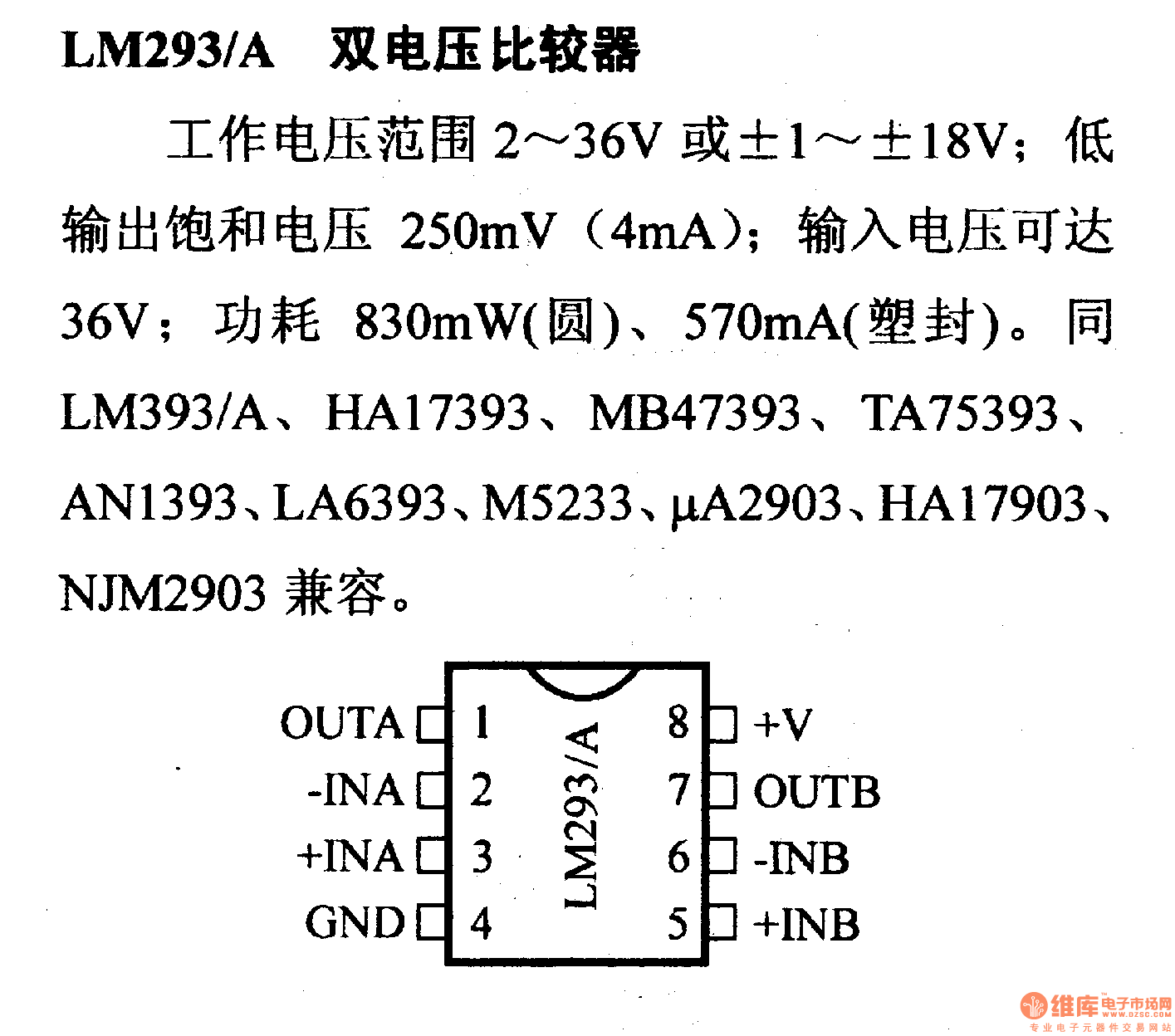 LM293/A　双电压比较器

工作电压范围 2～36V 或±1～±18V；低输出饱和电压 250mV（4mA）；输入电压可达 36V；功耗 830mW(圆)、570mA(塑封)。同 LM393/A、HA17393、MB47393、TA75393、AN1393、LA6393、M5233、μA2903、HA17903、NJM2903 兼容。

OUTA 1
-INA 2
+INA 3
GND 4
LM293/A
8 +V
7 OUTB
6 -INB
5 +INB

维库电子市场网
WWW.DZSC.COM
专业电子元器件交易网站